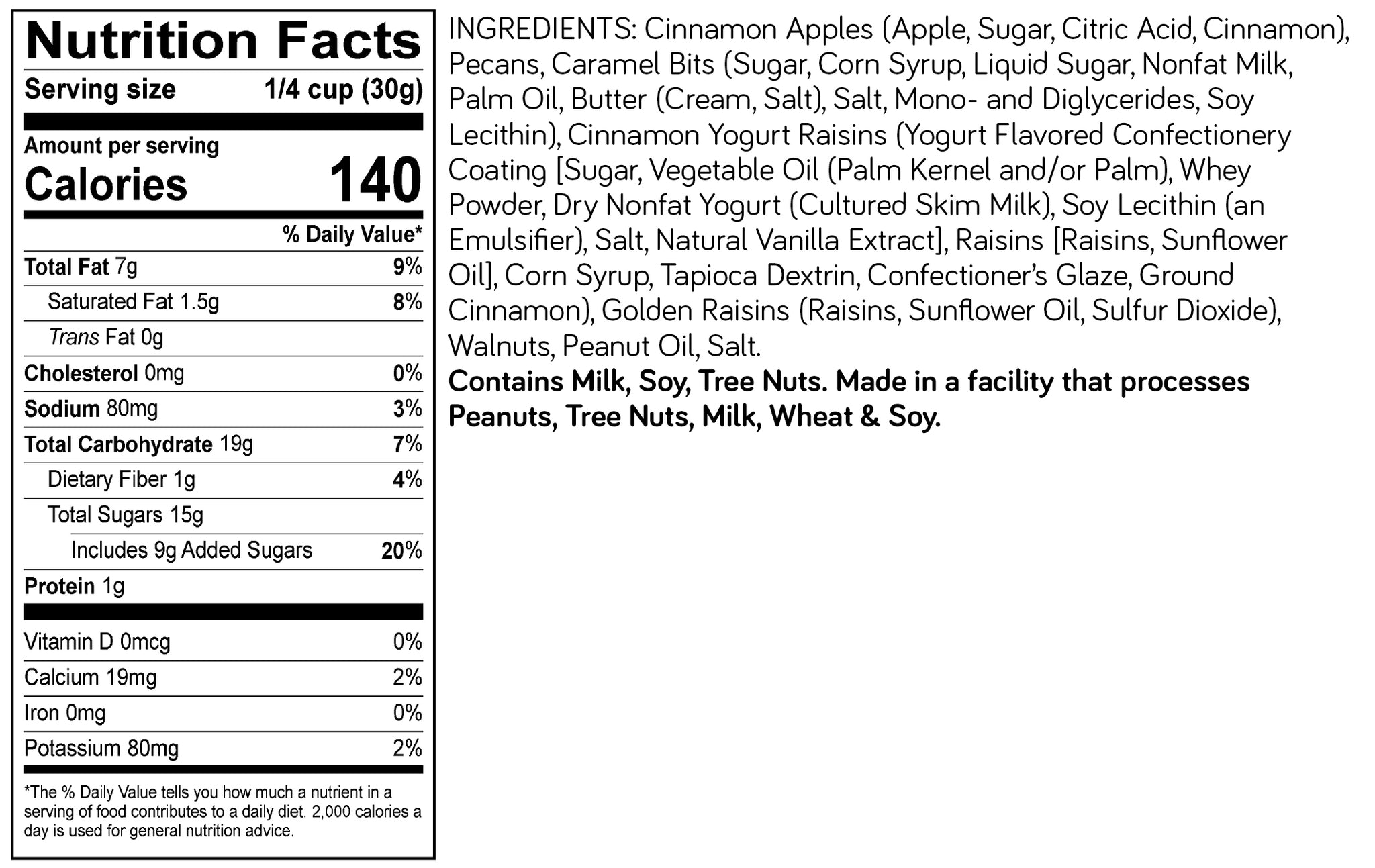 Nutrition Facts

Serving size 1/4 cup (30g)

Amount per serving
Calories 140

% Daily Value*

Total Fat 7g 9%
Saturated Fat 1.5g 8%
Trans Fat 0g
Cholesterol 0mg 0%
Sodium 80mg 3%
Total Carbohydrate 19g 7%
Dietary Fiber 1g 4%
Total Sugars 15g
Includes 9g Added Sugars 20%
Protein 1g

Vitamin D 0mcg 0%
Calcium 19mg 2%
Iron 0mg 0%
Potassium 80mg 2%

*The % Daily Value tells you how much a nutrient in a serving of food contributes to a daily diet. 2,000 calories a day is used for general nutrition advice.

INGREDIENTS: Cinnamon Apples (Apple, Sugar, Citric Acid, Cinnamon), Pecans, Caramel Bits (Sugar, Corn Syrup, Liquid Sugar, Nonfat Milk, Palm Oil, Butter (Cream, Salt), Salt, Mono- and Diglycerides, Soy Lecithin), Cinnamon Yogurt Raisins (Yogurt Flavored Confectionery Coating [Sugar, Vegetable Oil (Palm Kernel and/or Palm), Whey Powder, Dry Nonfat Yogurt (Cultured Skim Milk), Soy Lecithin (an Emulsifier), Salt, Natural Vanilla Extract], Raisins [Raisins, Sunflower Oil], Corn Syrup, Tapioca Dextrin, Confectioner's Glaze, Ground Cinnamon), Golden Raisins (Raisins, Sunflower Oil, Sulfur Dioxide), Walnuts, Peanut Oil, Salt.
Contains Milk, Soy, Tree Nuts. Made in a facility that processes Peanuts, Tree Nuts, Milk, Wheat & Soy.